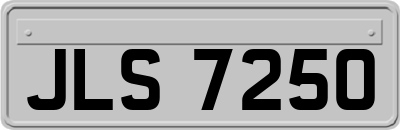 JLS 7250